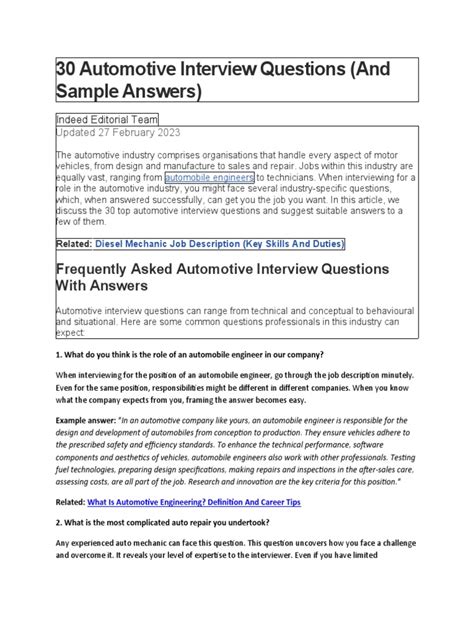 30 Automotive Interview Questions (And Sample Answers)

Indeed Editorial Team
Updated 27 February 2023

The automotive industry comprises organisations that handle every aspect of motor vehicles, from design and manufacture to sales and repair. Jobs within this industry are equally vast, ranging from automobile engineers to technicians. When interviewing for a role in the automotive industry, you might face several industry-specific questions, which, when answered successfully, can get you the job you want. In this article, we discuss the 30 top automotive interview questions and suggest suitable answers to a few of them.

Related: Diesel Mechanic Job Description (Key Skills And Duties)

Frequently Asked Automotive Interview Questions With Answers

Automotive interview questions can range from technical and conceptual to behavioural and situational. Here are some common questions professionals in this industry can expect:

1. What do you think is the role of an automobile engineer in our company?

When interviewing for the position of an automobile engineer, go through the job description minutely. Even for the same position, responsibilities might be different in different companies. When you know what the company expects from you, framing the answer becomes easy.

Example answer: "In an automotive company like yours, an automobile engineer is responsible for the design and development of automobiles from conception to production. They ensure vehicles adhere to the prescribed safety and efficiency standards. To enhance the technical performance, software components and aesthetics of vehicles, automobile engineers also work with other professionals. Testing fuel technologies, preparing design specifications, making repairs and inspections in the after-sales care, assessing costs, are all part of the job. Research and innovation are the key criteria for this position."

Related: What Is Automotive Engineering? Definition And Career Tips

2. What is the most complicated auto repair you undertook?

Any experienced auto mechanic can face this question. This question uncovers how you face a challenge and overcome it. It reveals your level of expertise to the interviewer. Even if you have limited